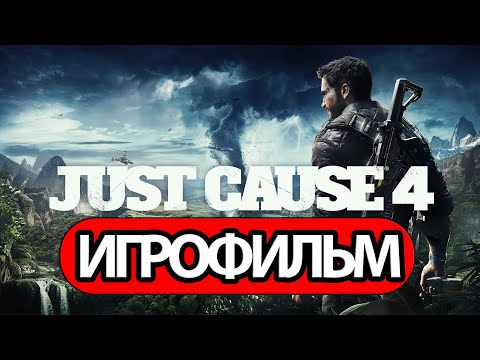 JUST CAUSE 4
ИГРОФИЛЬМ